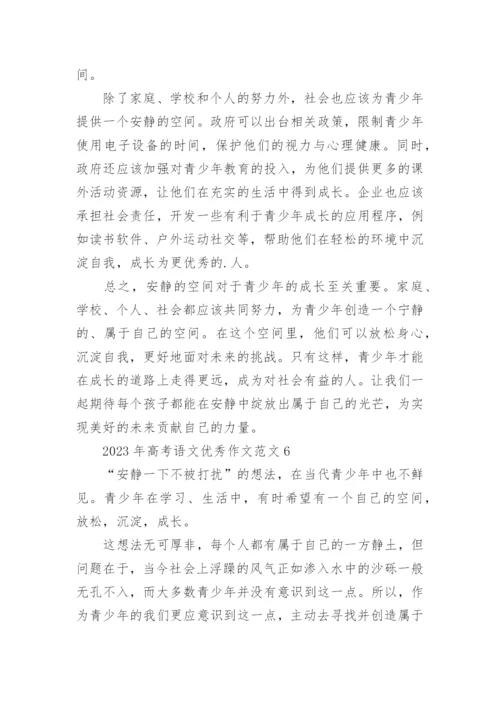 间。

除了家庭、学校和个人的努力外，社会也应该为青少年提供一个安静的空间。政府可以出台相关政策，限制青少年使用电子设备的时间，保护他们的视力与心理健康。同时，政府还应该加强对青少年教育的投入，为他们提供更多的课外活动资源，让他们在充实的生活中得到成长。企业也应该承担社会责任，开发一些有利于青少年成长的应用程序，例如读书软件、户外运动社交等，帮助他们在轻松的环境中沉淀自我，成长为更优秀的.人。

总之，安静的空间对于青少年的成长至关重要。家庭、学校、个人、社会都应该共同努力，为青少年创造一个宁静的、属于自己的空间。在这个空间里，他们可以放松身心，沉淀自我，更好地面对未来的挑战。只有这样，青少年才能在成长的道路上走得更远，成为对社会有益的人。让我们一起期待每个孩子都能在安静中绽放出属于自己的光芒，为实现美好的未来贡献自己的力量。

2023 年高考语文优秀作文范文 6

“安静一下不被打扰”的想法，在当代青少年中也不鲜见。青少年在学习、生活中，有时希望有一个自己的空间，放松，沉淀，成长。

这想法无可厚非，每个人都有属于自己的一方静土，但问题在于，当今社会上浮躁的风气正如渗入水中的沙砾一般无孔不入，而大多数青少年并没有意识到这一点。所以，作为青少年的我们更应意识到这一点，主动去寻找并创造属于